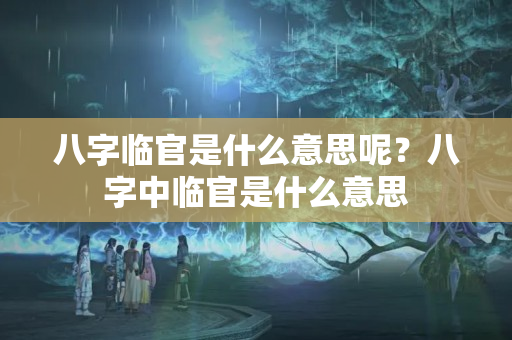 八字临官是什么意思呢？八字中临官是什么意思